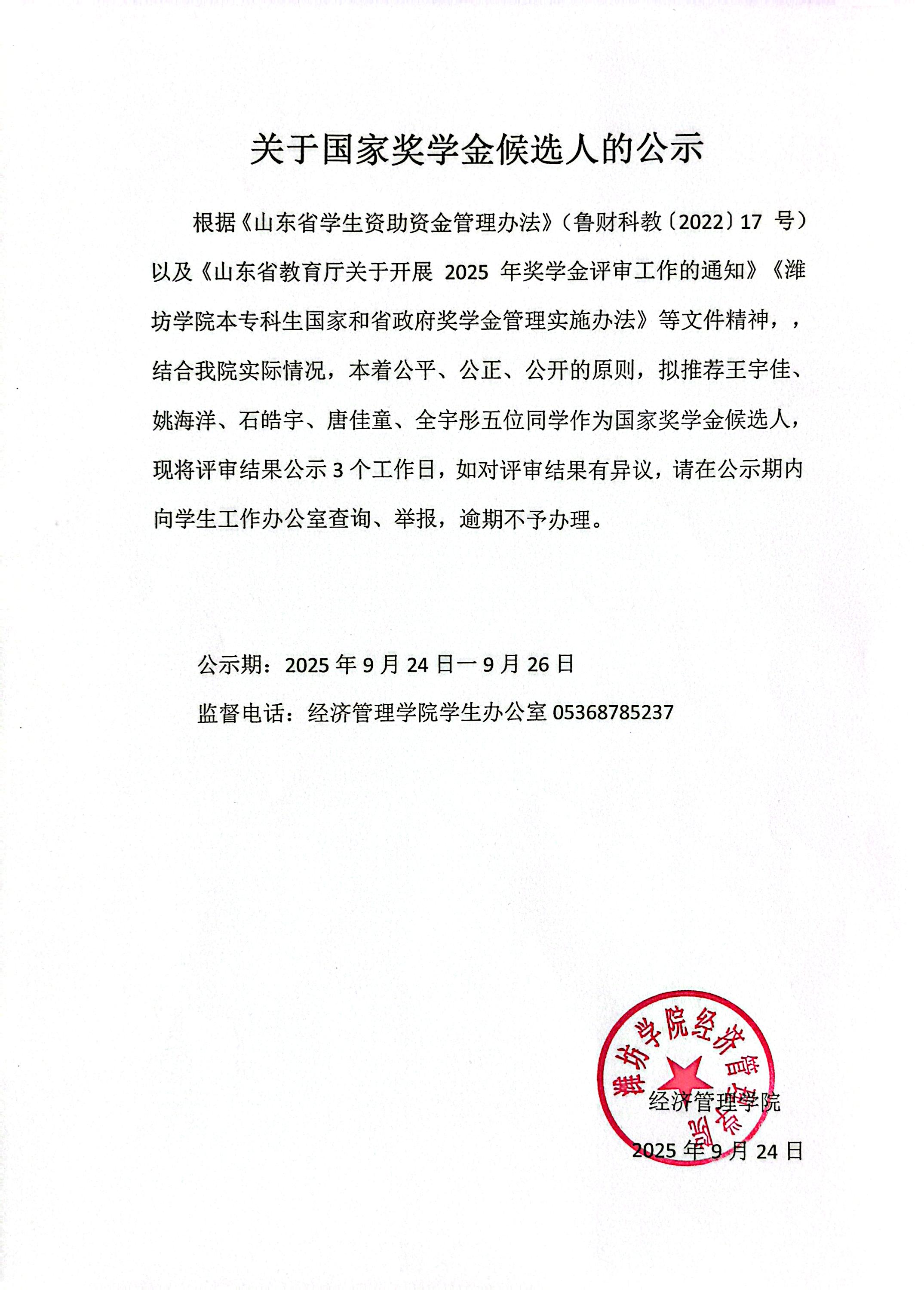 关于国家奖学金候选人的公示

根据《山东省学生资助资金管理办法》（鲁财科教〔2022〕17 号）以及《山东省教育厅关于开展 2025 年奖学金评审工作的通知》《潍坊学院本专科生国家和省政府奖学金管理实施办法》等文件精神，，结合我院实际情况，本着公平、公正、公开的原则，拟推荐王宇佳、姚海洋、石皓宇、唐佳童、全宇彤五位同学作为国家奖学金候选人，现将评审结果公示 3 个工作日，如对评审结果有异议，请在公示期内向学生工作办公室查询、举报，逾期不予办理。

公示期：2025 年 9 月 24 日一 9 月 26 日

监督电话：经济管理学院学生办公室 05368785237

潍坊学院经济管理学院

经济管理学院

2025 年 9 月 24 日